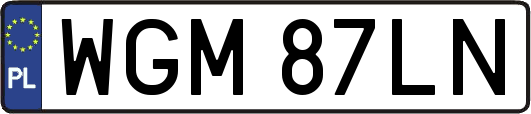 PL
WGM 87LN